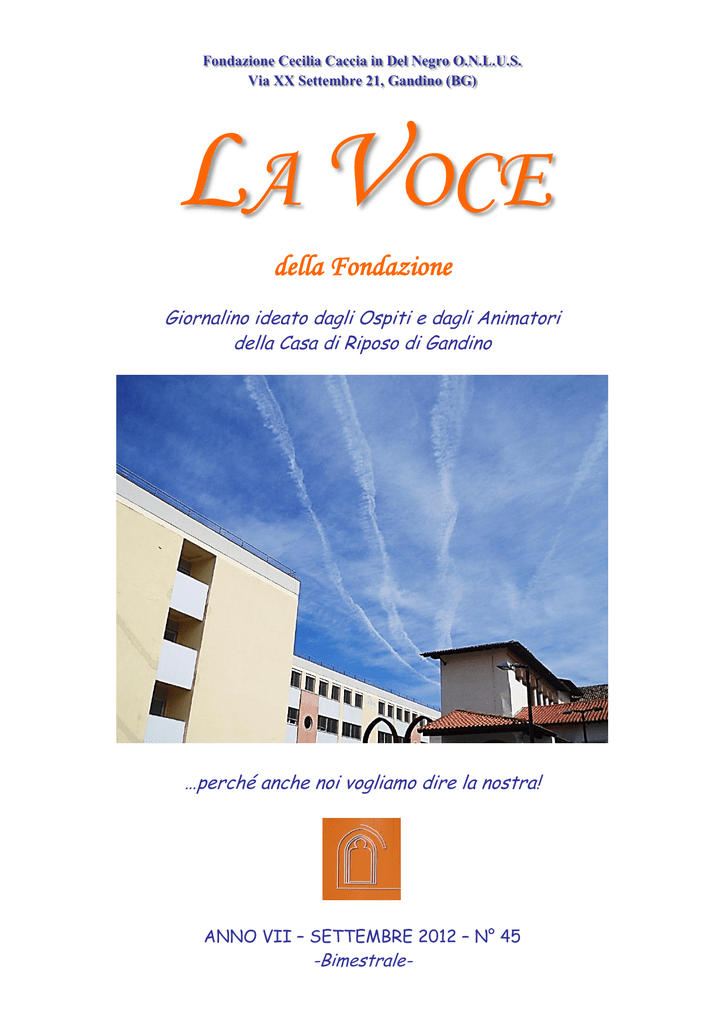 Fondazione Cecilia Caccia in Del Negro O.N.L.U.S.
Via XX Settembre 21, Gandino (BG)

LA VOCE

della Fondazione

Giornalino ideato dagli Ospiti e dagli Animatori della Casa di Riposo di Gandino

…perché anche noi vogliamo dire la nostra!

ANNO VII – SETTEMBRE 2012 – N° 45
-Bimestrale-